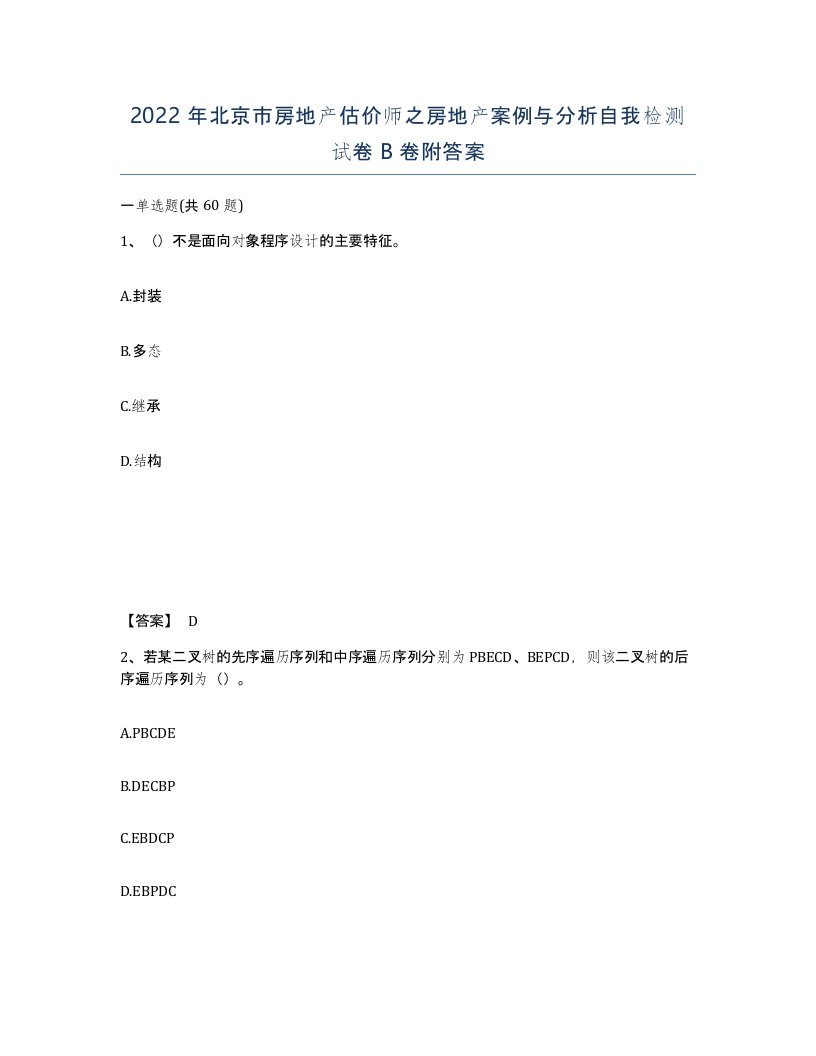 2022年北京市房地产估价师之房地产案例与分析自我检测试卷B卷附答案

一单选题(共60题)

1、()不是面向对象程序设计的主要特征。

A.封装

B.多态

C.继承

D.结构

【答案】 D

2、若某二叉树的先序遍历序列和中序遍历序列分别为PBECD、BEPCD，则该二叉树的后序遍历序列为()。

A.PBCDE

B.DECBP

C.EBDCP

D.EBPDC